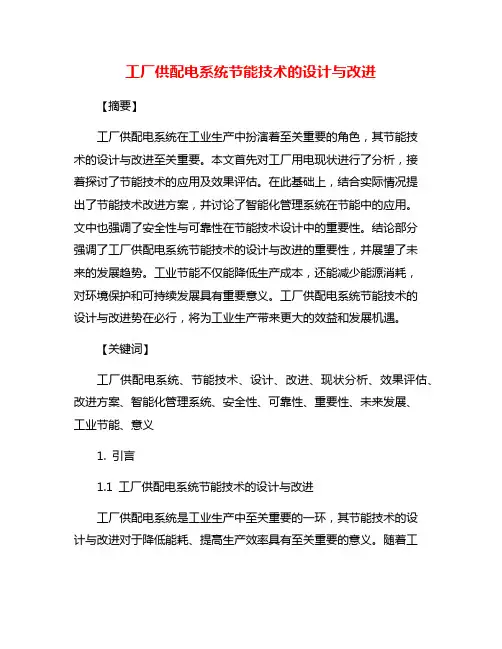 工厂供配电系统节能技术的设计与改进

【摘要】

工厂供配电系统在工业生产中扮演着至关重要的角色，其节能技术的设计与改进至关重要。本文首先对工厂用电现状进行了分析，接着探讨了节能技术的应用及效果评估。在此基础上，结合实际情况提出了节能技术改进方案，并讨论了智能化管理系统在节能中的应用。文中也强调了安全性与可靠性在节能技术设计中的重要性。结论部分强调了工厂供配电系统节能技术的设计与改进的重要性，并展望了未来的发展趋势。工业节能不仅能降低生产成本，还能减少能源消耗，对环境保护和可持续发展具有重要意义。工厂供配电系统节能技术的设计与改进势在必行，将为工业生产带来更大的效益和发展机遇。

【关键词】

工厂供配电系统、节能技术、设计、改进、现状分析、效果评估、改进方案、智能化管理系统、安全性、可靠性、重要性、未来发展、工业节能、意义

1. 引言

1.1 工厂供配电系统节能技术的设计与改进

工厂供配电系统是工业生产中至关重要的一环，其节能技术的设计与改进对于降低能耗、提高生产效率具有至关重要的意义。随着工